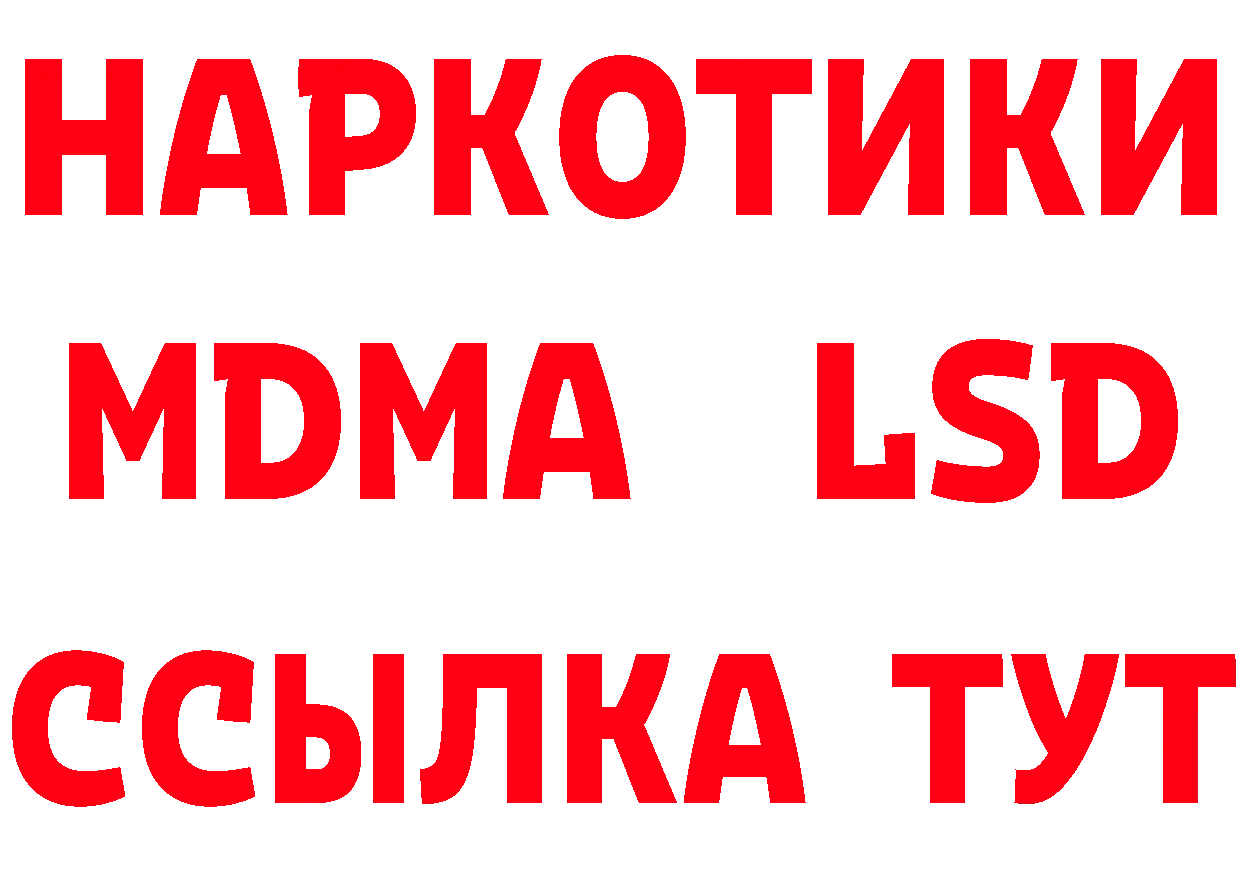 НАРКОТИКИ
MDMA LSD
ССЫЛКА ТУТ